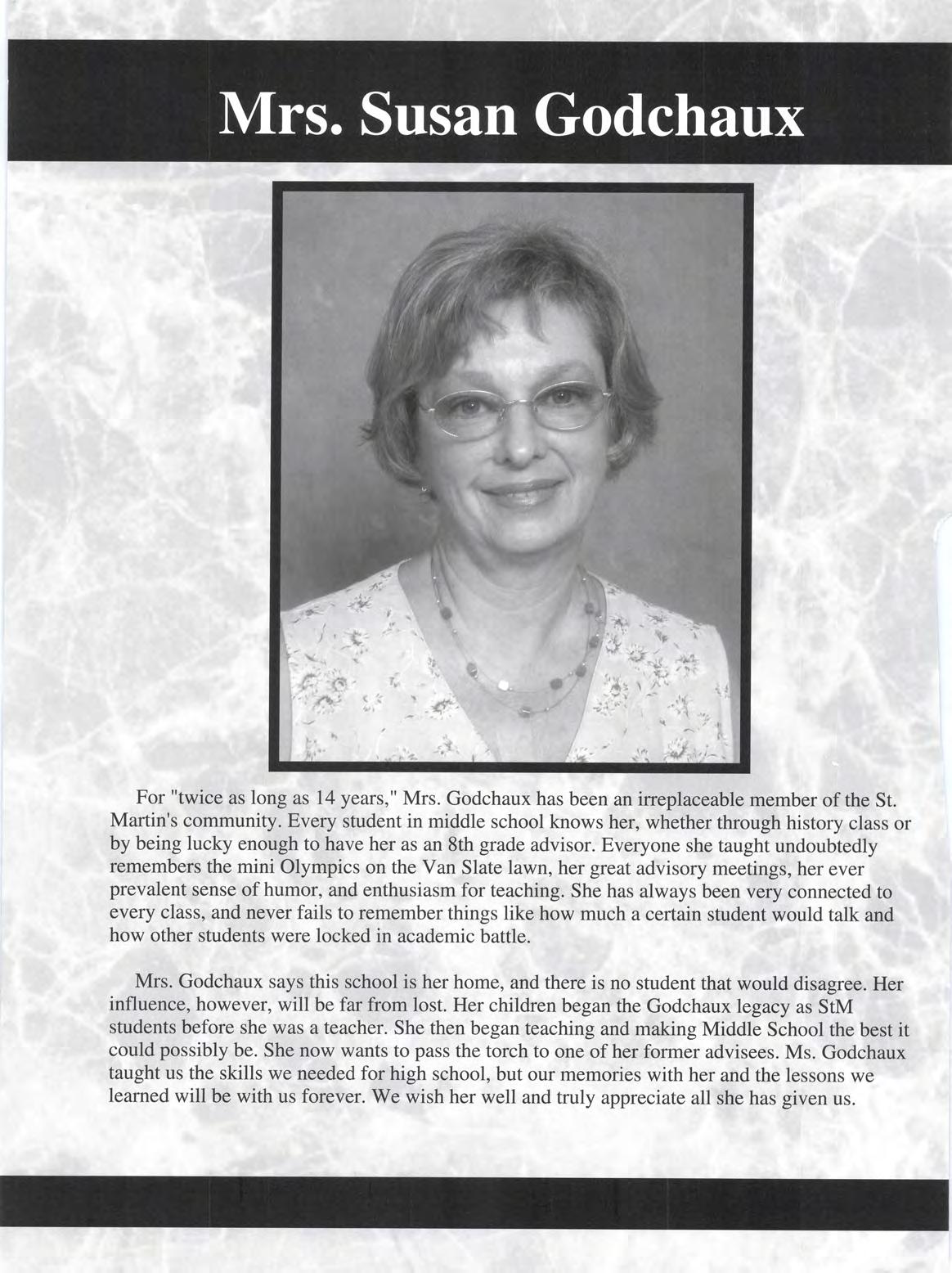 Mrs. Susan Godchaux

For "twice as long as 14 years," Mrs. Godchaux has been an irreplaceable member of the St. Martin's community. Every student in middle school knows her, whether through history class or by being lucky enough to have her as an 8th grade advisor. Everyone she taught undoubtedly remembers the mini Olympics on the Van Slate lawn, her great advisory meetings, her ever prevalent sense of humor, and enthusiasm for teaching. She has always been very connected to every class, and never fails to remember things like how much a certain student would talk and how other students were locked in academic battle.

Mrs. Godchaux says this school is her home, and there is no student that would disagree. Her influence, however, will be far from lost. Her children began the Godchaux legacy as StM students before she was a teacher. She then began teaching and making Middle School the best it could possibly be. She now wants to pass the torch to one of her former advisees. Ms. Godchaux taught us the skills we needed for high school, but our memories with her and the lessons we learned will be with us forever. We wish her well and truly appreciate all she has given us.